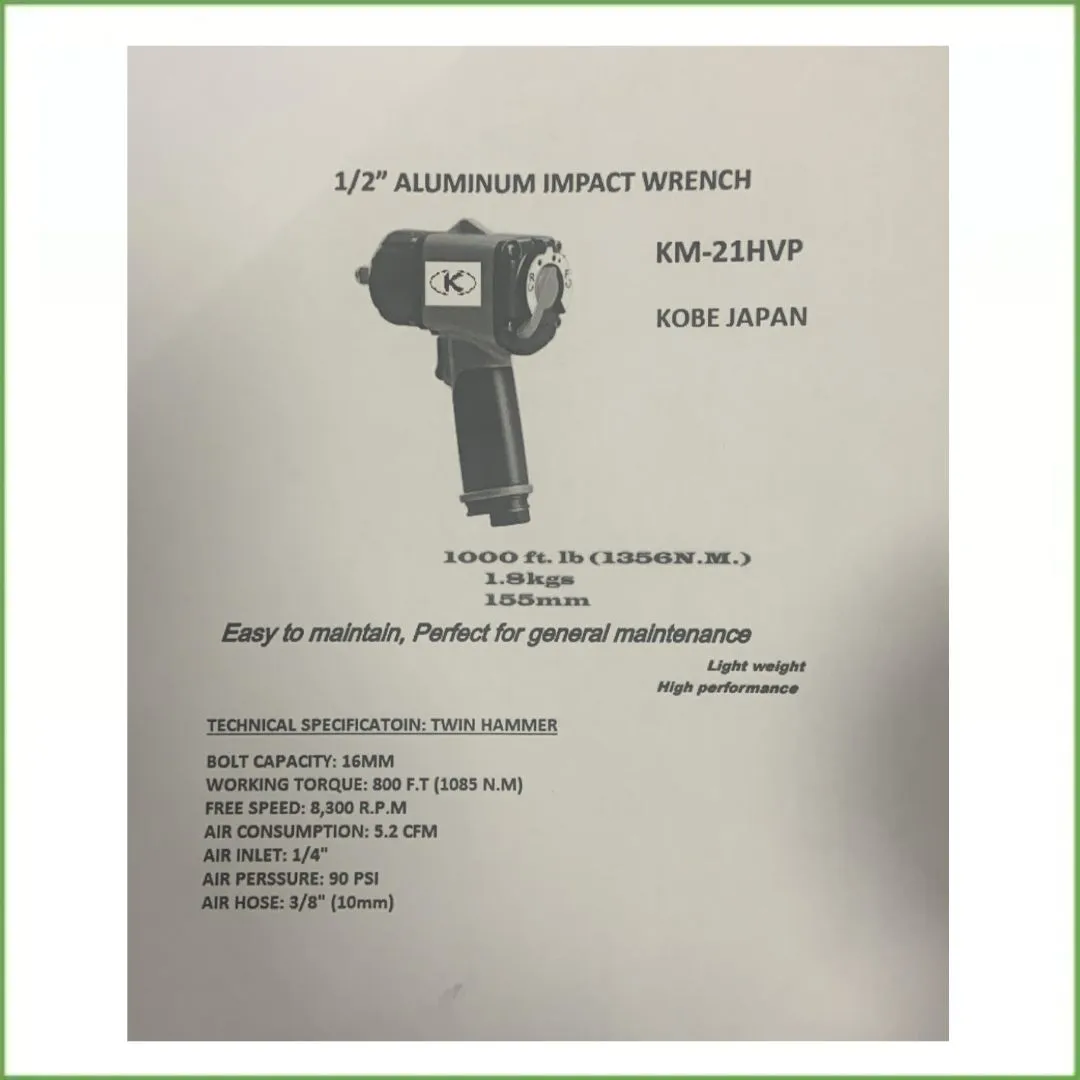 1/2" ALUMINUM IMPACT WRENCH

KM-21HVP

KOBE JAPAN

K

1000 ft. lb (1356N.M.)
1.8kgs
155mm

Easy to maintain, Perfect for general maintenance

Light weight
High performance

TECHNICAL SPECIFICATOIN: TWIN HAMMER

BOLT CAPACITY: 16MM
WORKING TORQUE: 800 F.T (1085 N.M)
FREE SPEED: 8,300 R.P.M
AIR CONSUMPTION: 5.2 CFM
AIR INLET: 1/4"
AIR PERSSURE: 90 PSI
AIR HOSE: 3/8" (10mm)